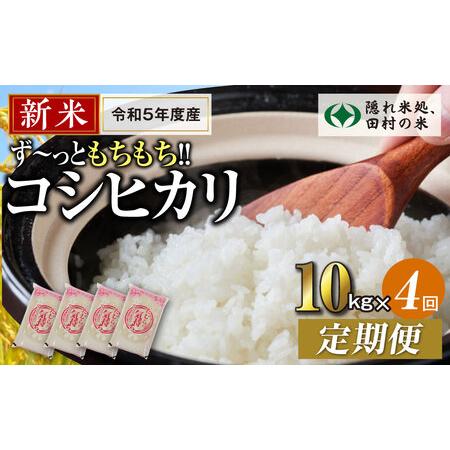 新米

令和5年度産

隠れ米処、田村の米

ず〜っともちもち!!

コシヒカリ

10kg×4回

定期便